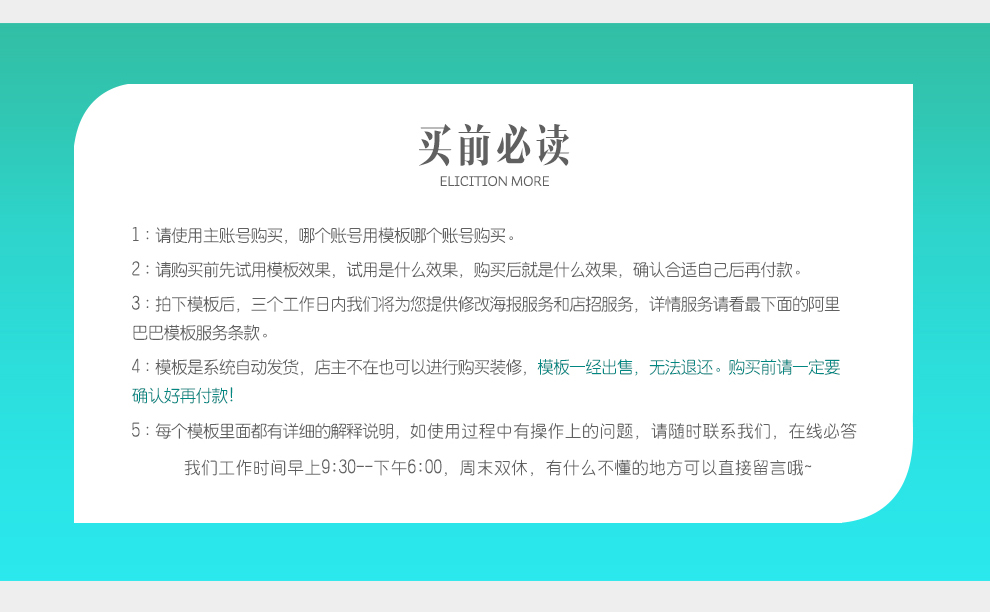 买前必读
ELICITION MORE

1：请使用主账号购买，哪个账号用模板哪个账号购买。

2：请购买前先试用模板效果，试用是什么效果，购买后就是什么效果，确认合适自己后再付款。

3：拍下模板后，三个工作日内我们将为您提供修改海报服务和店招服务，详情服务请看最下面的阿里巴巴模板服务条款。

4：模板是系统自动发货，店主不在也可以进行购买装修，模板一经出售，无法退还。购买前请一定要确认好再付款！

5：每个模板里面都有详细的解释说明，如使用过程中有操作上的问题，请随时联系我们，在线必答

我们工作时间早上9:30--下午6:00，周末双休，有什么不懂的地方可以直接留言哦~